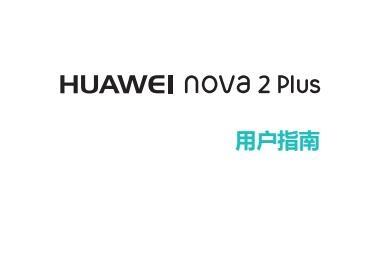 HUAWEI nova 2 Plus

用户指南